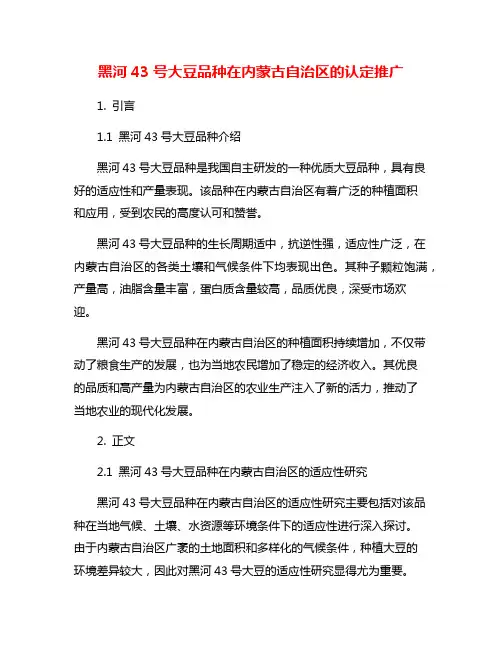 黑河 43 号大豆品种在内蒙古自治区的认定推广

1. 引言

1.1 黑河 43 号大豆品种介绍

黑河 43 号大豆品种是我国自主研发的一种优质大豆品种，具有良好的适应性和产量表现。该品种在内蒙古自治区有着广泛的种植面积和应用，受到农民的高度认可和赞誉。

黑河 43 号大豆品种的生长周期适中，抗逆性强，适应性广泛，在内蒙古自治区的各类土壤和气候条件下均表现出色。其种子颗粒饱满，产量高，油脂含量丰富，蛋白质含量较高，品质优良，深受市场欢迎。

黑河 43 号大豆品种在内蒙古自治区的种植面积持续增加，不仅带动了粮食生产的发展，也为当地农民增加了稳定的经济收入。其优良的品质和高产量为内蒙古自治区的农业生产注入了新的活力，推动了当地农业的现代化发展。

2. 正文

2.1 黑河 43 号大豆品种在内蒙古自治区的适应性研究

黑河 43 号大豆品种在内蒙古自治区的适应性研究主要包括对该品种在当地气候、土壤、水资源等环境条件下的适应性进行深入探讨。由于内蒙古自治区广袤的土地面积和多样化的气候条件，种植大豆的环境差异较大，因此对黑河 43 号大豆的适应性研究显得尤为重要。